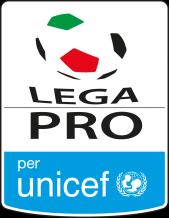 LEGA
PRO

per
unicef